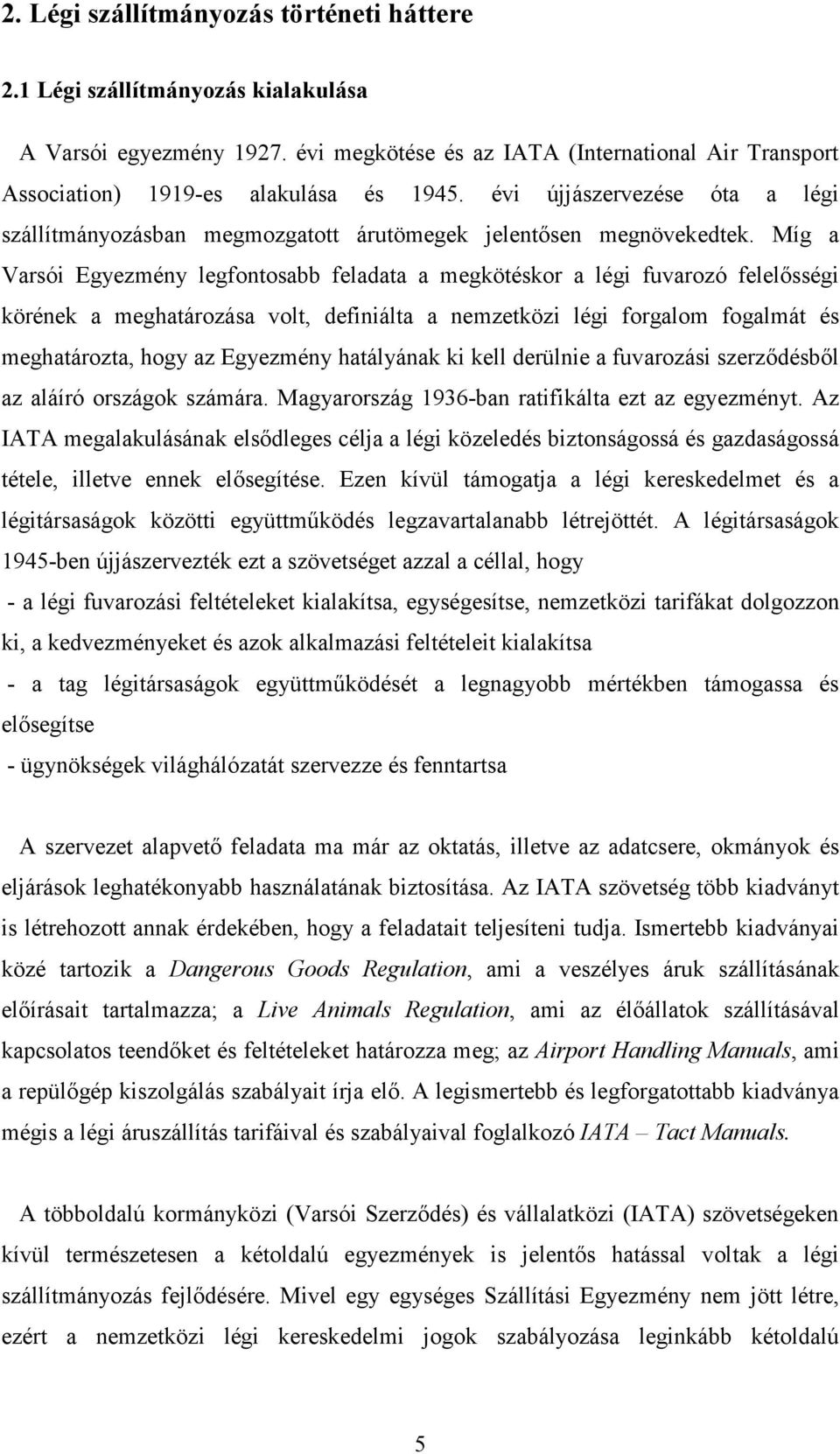 2. Légi szállítmányozás történeti háttere

2.1 Légi szállítmányozás kialakulása

A Varsói egyezmény 1927. évi megkötése és az IATA (International Air Transport Association) 1919-es alakulása és 1945. évi újjászervezése óta a légi szállítmányozásban megmozgatott árutömegek jelentősen megnövekedtek. Míg a Varsói Egyezmény legfontosabb feladata a megkötéskor a légi fuvarozó felelősségi körének a meghatározása volt, definiálta a nemzetközi légi forgalom fogalmát és meghatározta, hogy az Egyezmény hatályának ki kell derülnie a fuvarozási szerződésből az aláíró országok számára. Magyarország 1936-ban ratifikálta ezt az egyezményt. Az IATA megalakulásának elsődleges célja a légi közeledés biztonságossá és gazdaságossá tétele, illetve ennek elősegítése. Ezen kívül támogatja a légi kereskedelmet és a légitársaságok közötti együttműködés legzavartalanabb létrejöttét. A légitársaságok 1945-ben újjászervezték ezt a szövetséget azzal a céllal, hogy

- a légi fuvarozási feltételeket kialakítsa, egységesítse, nemzetközi tarifákat dolgozzon ki, a kedvezményeket és azok alkalmazási feltételeit kialakítsa

- a tag légitársaságok együttműködését a legnagyobb mértékben támogassa és elősegítse

- ügynökségek világhálózatát szervezze és fenntartsa

A szervezet alapvető feladata ma már az oktatás, illetve az adatcsere, okmányok és eljárások leghatékonyabb használatának biztosítása. Az IATA szövetség több kiadványt is létrehozott annak érdekében, hogy a feladatait teljesíteni tudja. Ismertebb kiadványai közé tartozik a Dangerous Goods Regulation, ami a veszélyes áruk szállításának előírásait tartalmazza; a Live Animals Regulation, ami az élőállatok szállításával kapcsolatos teendőket és feltételeket határozza meg; az Airport Handling Manuals, ami a repülőgép kiszolgálás szabályait írja elő. A legismertebb és legforgatottabb kiadványa mégis a légi áruszállítás tarifáival és szabályaival foglalkozó IATA – Tact Manuals.

A többoldalú kormányközi (Varsói Szerződés) és vállalatközi (IATA) szövetségeken kívül természetesen a kétoldalú egyezmények is jelentős hatással voltak a légi szállítmányozás fejlődésére. Mivel egy egységes Szállítási Egyezmény nem jött létre, ezért a nemzetközi légi kereskedelmi jogok szabályozása leginkább kétoldalú

5